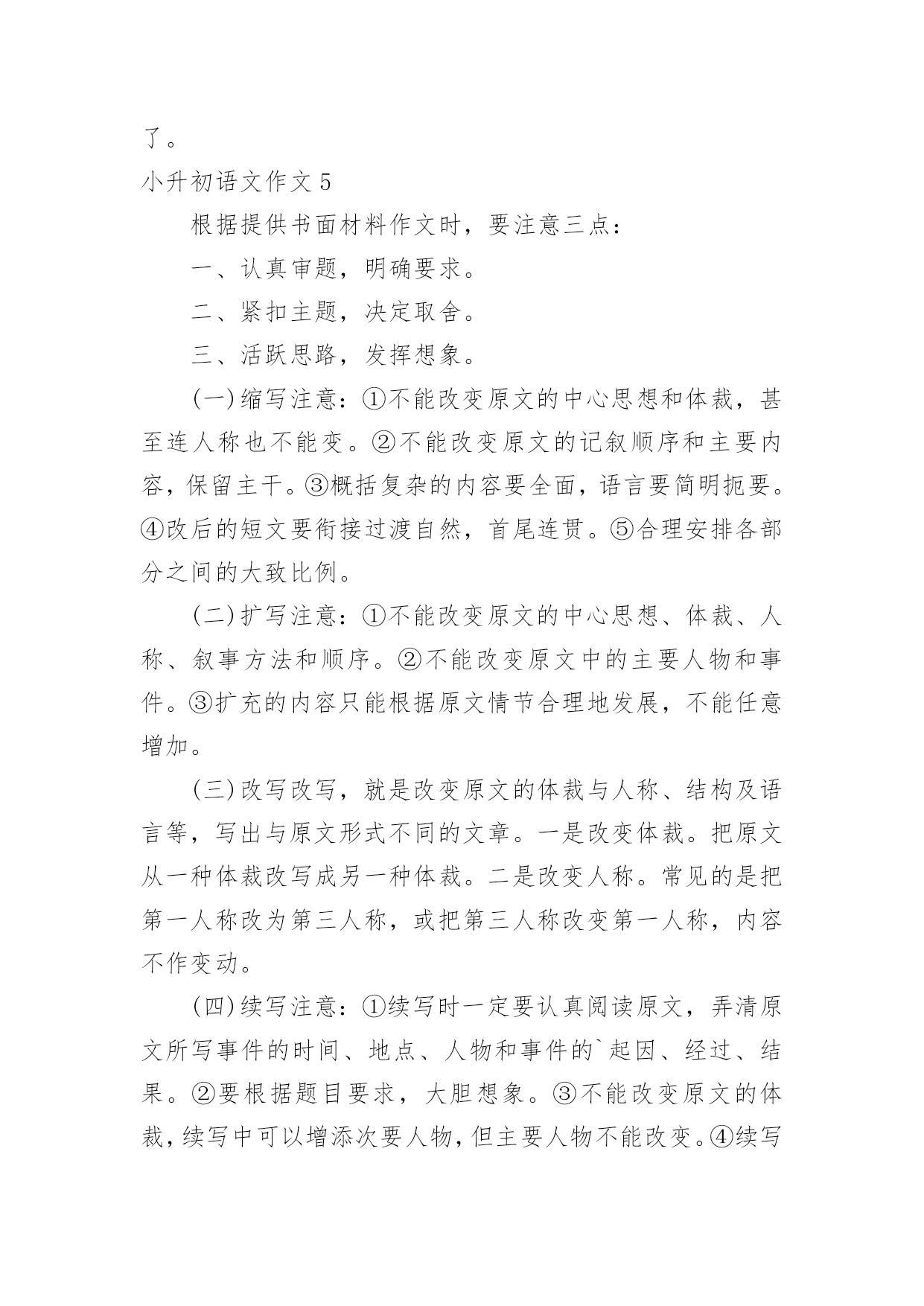 了。

小升初语文作文5

根据提供书面材料作文时，要注意三点：

一、认真审题，明确要求。

二、紧扣主题，决定取舍。

三、活跃思路，发挥想象。

(一)缩写注意：①不能改变原文的中心思想和体裁，甚至连人称也不能变。②不能改变原文的记叙顺序和主要内容，保留主干。③概括复杂的内容要全面，语言要简明扼要。④改后的短文要衔接过渡自然，首尾连贯。⑤合理安排各部分之间的大致比例。

(二)扩写注意：①不能改变原文的中心思想、体裁、人称、叙事方法和顺序。②不能改变原文中的主要人物和事件。③扩充的内容只能根据原文情节合理地发展，不能任意增加。

(三)改写改写，就是改变原文的体裁与人称、结构及语言等，写出与原文形式不同的文章。一是改变体裁。把原文从一种体裁改写成另一种体裁。二是改变人称。常见的是把第一人称改为第三人称，或把第三人称改变第一人称，内容不作变动。

(四)续写注意：①续写时一定要认真阅读原文，弄清原文所写事件的时间、地点、人物和事件的`起因、经过、结果。②要根据题目要求，大胆想象。③不能改变原文的体裁，续写中可以增添次要人物，但主要人物不能改变。④续写